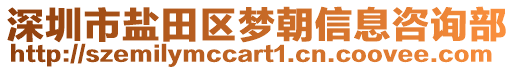 深圳市盐田区梦朝信息咨询部
http://szemilymccart1.cn.coovee.com